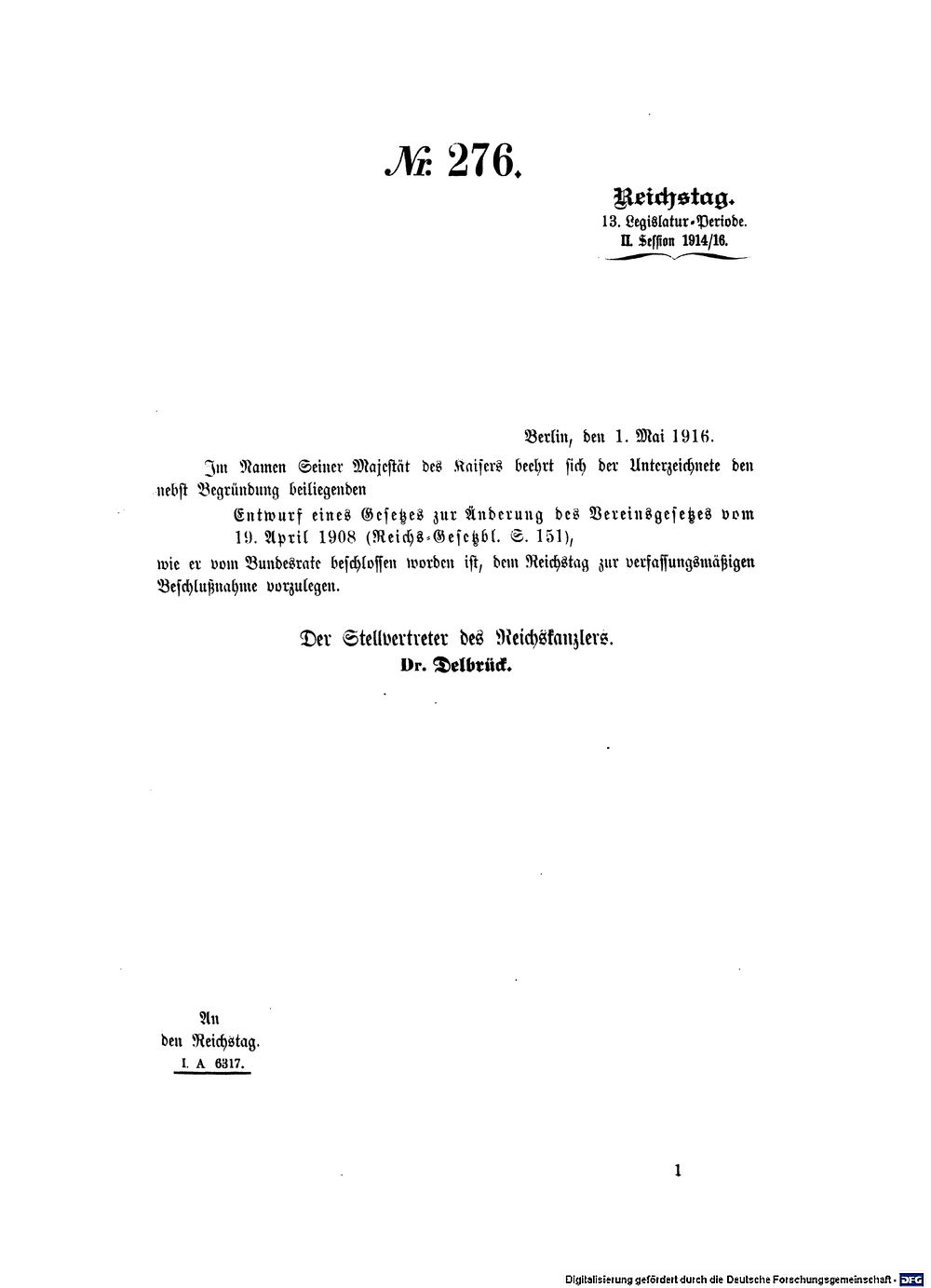 № 276.

Reichstag.
13. Legislatur-Periode.
II. Session 1914/16.

Berlin, den 1. Mai 1916.

Im Namen Seiner Majestät des Kaisers beehrt sich der Unterzeichnete den nebst Begründung beiliegenden

Entwurf eines Gesetzes zur Änderung des Vereinsgesetzes vom 19. April 1908 (Reichs-Gesetzbl. S. 151),

wie er vom Bundesrate beschlossen worden ist, dem Reichstag zur verfassungsmäßigen Beschlußnahme vorzulegen.

Der Stellvertreter des Reichskanzlers.
Dr. Delbrück.

An
den Reichstag.
I. A 6317.

1

Digitalisierung gefördert durch die Deutsche Forschungsgemeinschaft · DFG